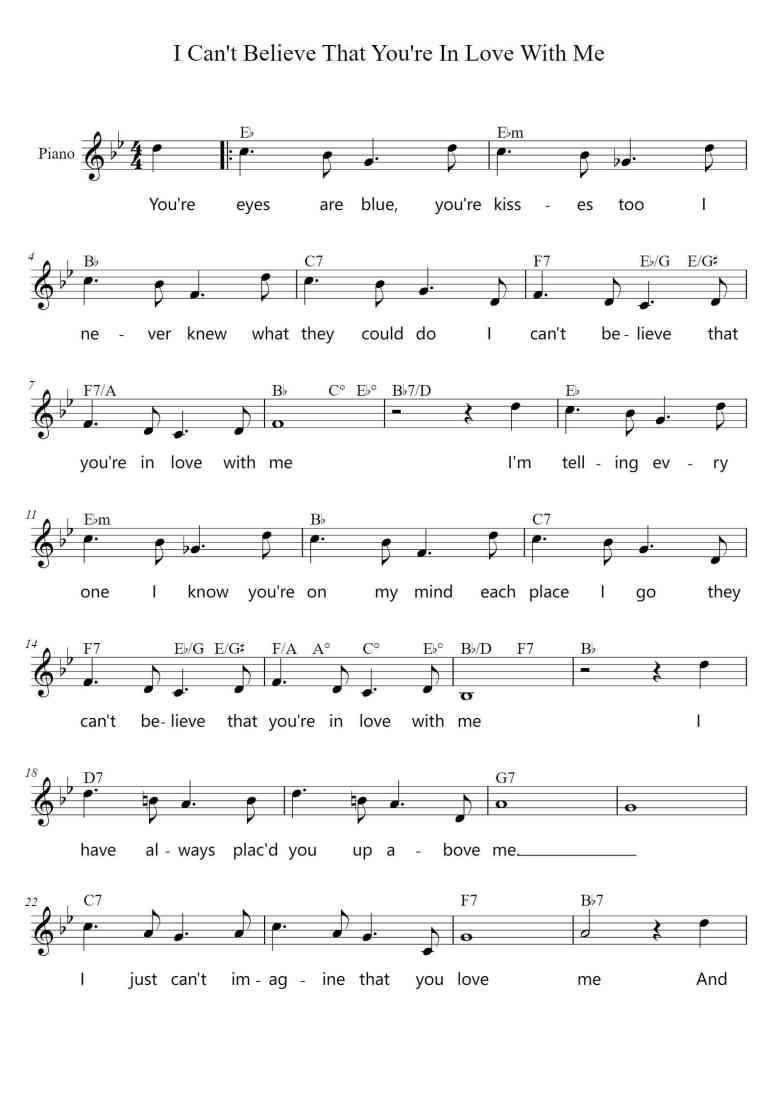 I Can't Believe That You're In Love With Me

Piano

E♭ E♭m
You're eyes are blue, you're kiss - es too I

4 B♭ C7 F7 E♭/G E/G♯
ne - ver knew what they could do I can't be - lieve that

7 F7/A B♭ C° E♭° B♭7/D E♭
you're in love with me I'm tell - ing ev - ry

11 E♭m B♭ C7
one I know you're on my mind each place I go they

14 F7 E♭/G E/G♯ F/A A° C° E♭° B♭/D F7 B♭
can't be - lieve that you're in love with me I

18 D7 G7
have al - ways plac'd you up a - bove me.

22 C7 F7 B♭7
I just can't im - ag - ine that you love me And